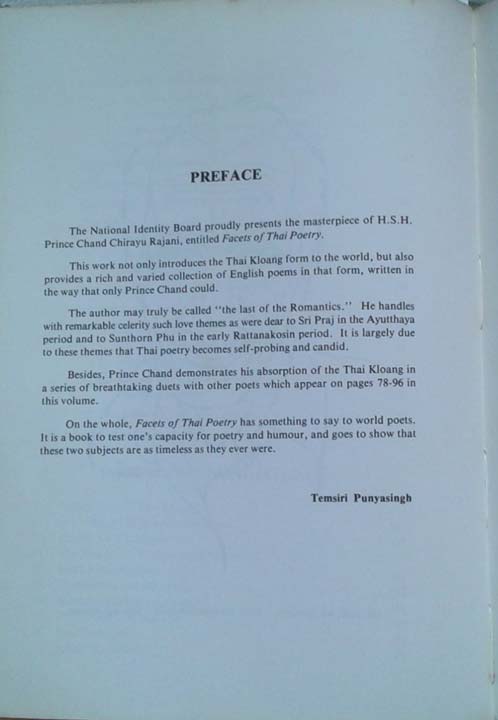 PREFACE

The National Identity Board proudly presents the masterpiece of H.S.H. Prince Chand Chirayu Rajani, entitled Facets of Thai Poetry.

This work not only introduces the Thai Kloang form to the world, but also provides a rich and varied collection of English poems in that form, written in the way that only Prince Chand could.

The author may truly be called "the last of the Romantics." He handles with remarkable celerity such love themes as were dear to Sri Praj in the Ayutthaya period and to Sunthorn Phu in the early Rattanakosin period. It is largely due to these themes that Thai poetry becomes self-probing and candid.

Besides, Prince Chand demonstrates his absorption of the Thai Kloang in a series of breathtaking duets with other poets which appear on pages 78-96 in this volume.

On the whole, Facets of Thai Poetry has something to say to world poets. It is a book to test one's capacity for poetry and humour, and goes to show that these two subjects are as timeless as they ever were.

Temsiri Punyasingh